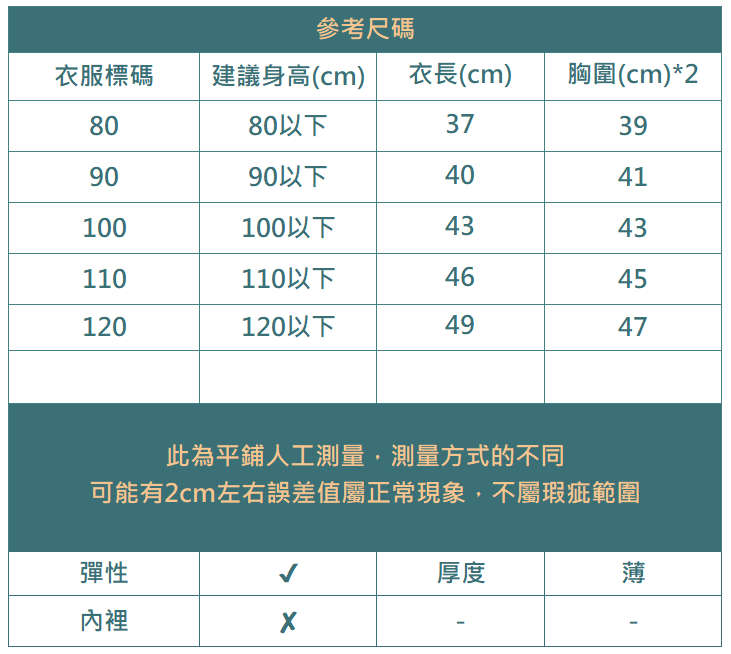 參考尺碼

| 衣服標碼 | 建議身高(cm) | 衣長(cm) | 胸圍(cm)*2 |
|---|---|---|---|
| 80 | 80以下 | 37 | 39 |
| 90 | 90以下 | 40 | 41 |
| 100 | 100以下 | 43 | 43 |
| 110 | 110以下 | 46 | 45 |
| 120 | 120以下 | 49 | 47 |
| | | | |

此為平鋪人工測量，測量方式的不同
可能有2cm左右誤差值屬正常現象，不屬瑕疵範圍

| 彈性 | ✓ | 厚度 | 薄 |
|---|---|---|---|
| 內裡 | ✗ | - | - |